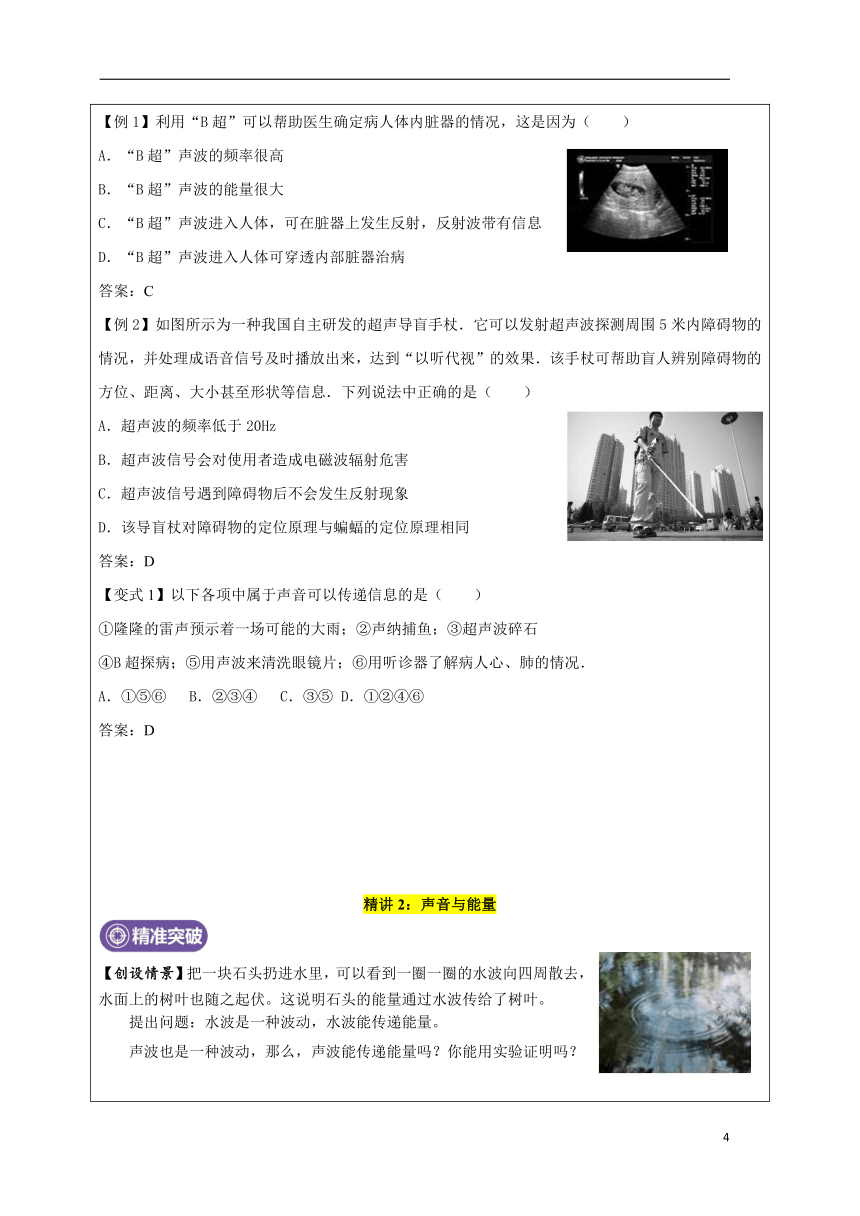 【例 1】利用“B 超”可以帮助医生确定病人体内脏器的情况，这是因为（　　）

A．“B 超”声波的频率很高

B．“B 超”声波的能量很大

C．“B 超”声波进入人体，可在脏器上发生反射，反射波带有信息

D．“B 超”声波进入人体可穿透内部脏器治病

答案：C

【例 2】如图所示为一种我国自主研发的超声导盲手杖．它可以发射超声波探测周围 5 米内障碍物的情况，并处理成语音信号及时播放出来，达到“以听代视”的效果．该手杖可帮助盲人辨别障碍物的方位、距离、大小甚至形状等信息．下列说法中正确的是（　　）

A．超声波的频率低于 20Hz

B．超声波信号会对使用者造成电磁波辐射危害

C．超声波信号遇到障碍物后不会发生反射现象

D．该导盲杖对障碍物的定位原理与蝙蝠的定位原理相同

答案：D

【变式 1】以下各项中属于声音可以传递信息的是（　　）

①隆隆的雷声预示着一场可能的大雨；②声纳捕鱼；③超声波碎石

④B 超探病；⑤用声波来清洗眼镜片；⑥用听诊器了解病人心、肺的情况．

A．①⑤⑥　B．②③④　C．③⑤　D．①②④⑥

答案：D

精讲 2：声音与能量

精准突破

【创设情景】把一块石头扔进水里，可以看到一圈一圈的水波向四周散去，水面上的树叶也随之起伏。这说明石头的能量通过水波传给了树叶。

提出问题：水波是一种波动，水波能传递能量。

声波也是一种波动，那么，声波能传递能量吗？你能用实验证明吗？

4